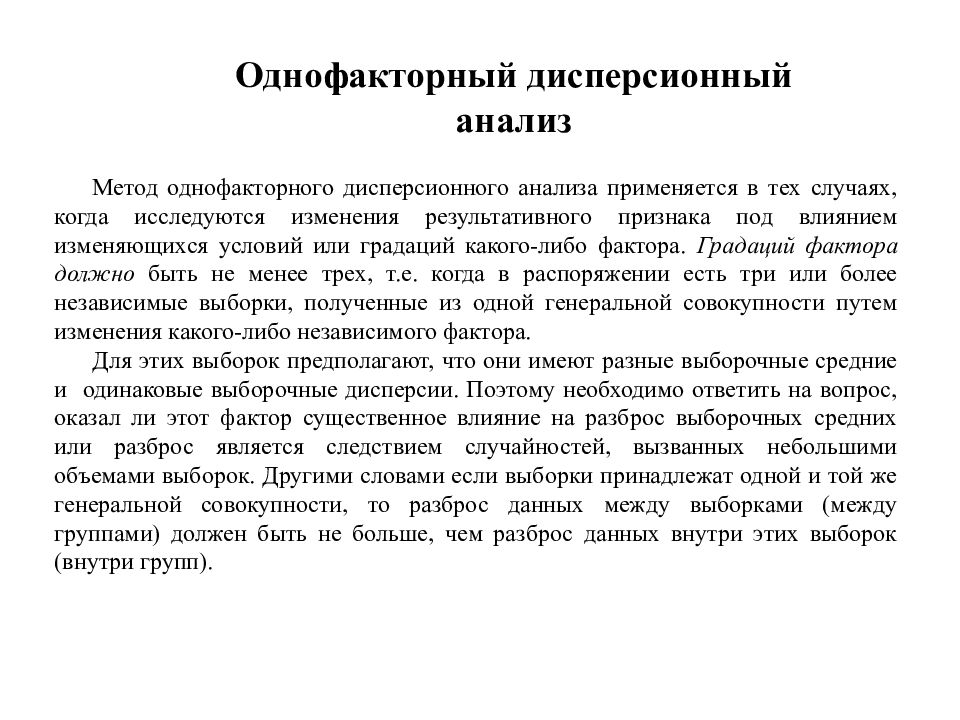 Однофакторный дисперсионный анализ

Метод однофакторного дисперсионного анализа применяется в тех случаях, когда исследуются изменения результативного признака под влиянием изменяющихся условий или градаций какого-либо фактора. Градаций фактора должно быть не менее трех, т.е. когда в распоряжении есть три или более независимые выборки, полученные из одной генеральной совокупности путем изменения какого-либо независимого фактора.

Для этих выборок предполагают, что они имеют разные выборочные средние и одинаковые выборочные дисперсии. Поэтому необходимо ответить на вопрос, оказал ли этот фактор существенное влияние на разброс выборочных средних или разброс является следствием случайностей, вызванных небольшими объемами выборок. Другими словами если выборки принадлежат одной и той же генеральной совокупности, то разброс данных между выборками (между группами) должен быть не больше, чем разброс данных внутри этих выборок (внутри групп).